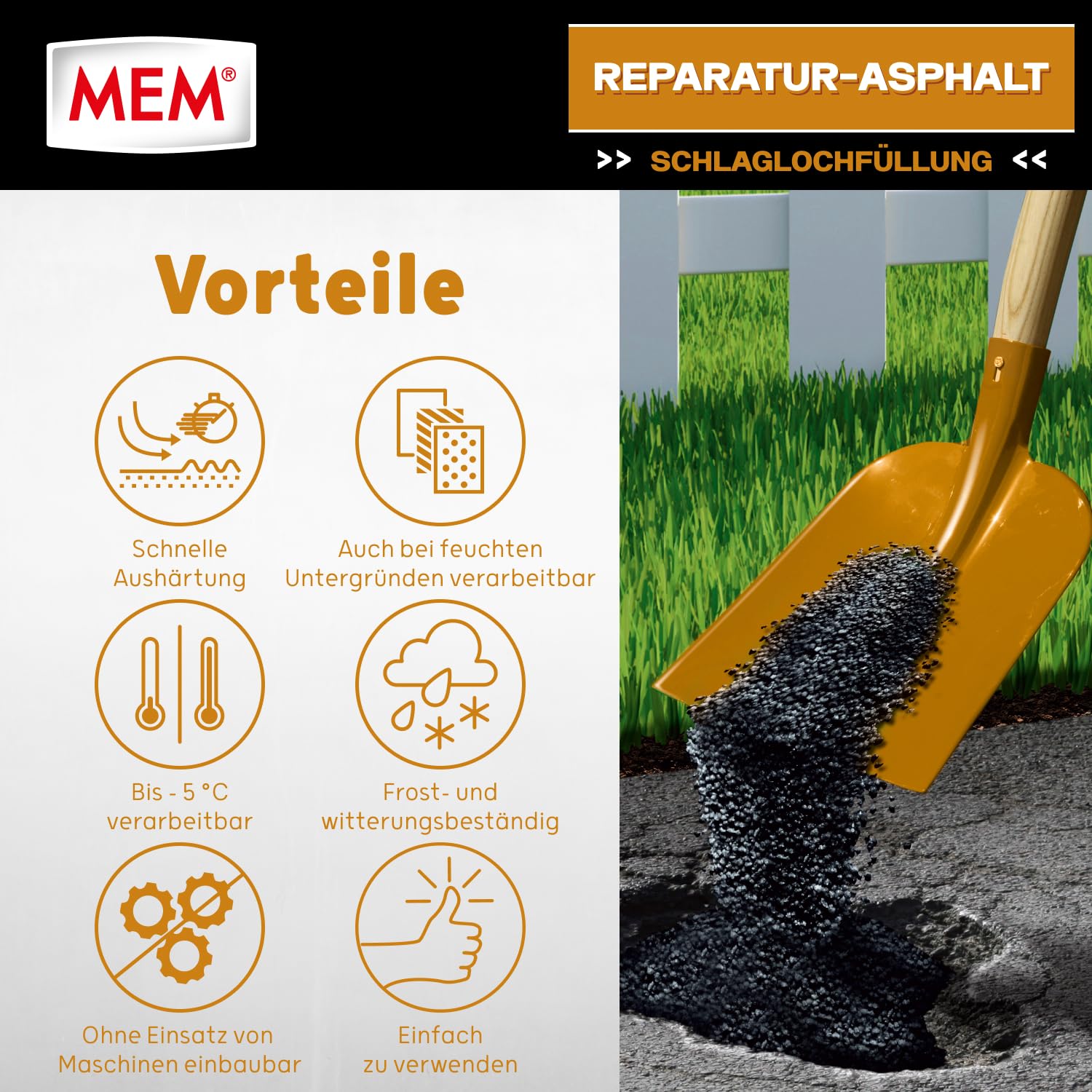 MEM®

REPARATUR-ASPHALT

>> SCHLAGLOCHFÜLLUNG <<

Vorteile

Schnelle Aushärtung

Auch bei feuchten Untergründen verarbeitbar

Bis - 5 °C verarbeitbar

Frost- und witterungsbeständig

Ohne Einsatz von Maschinen einbaubar

Einfach zu verwenden